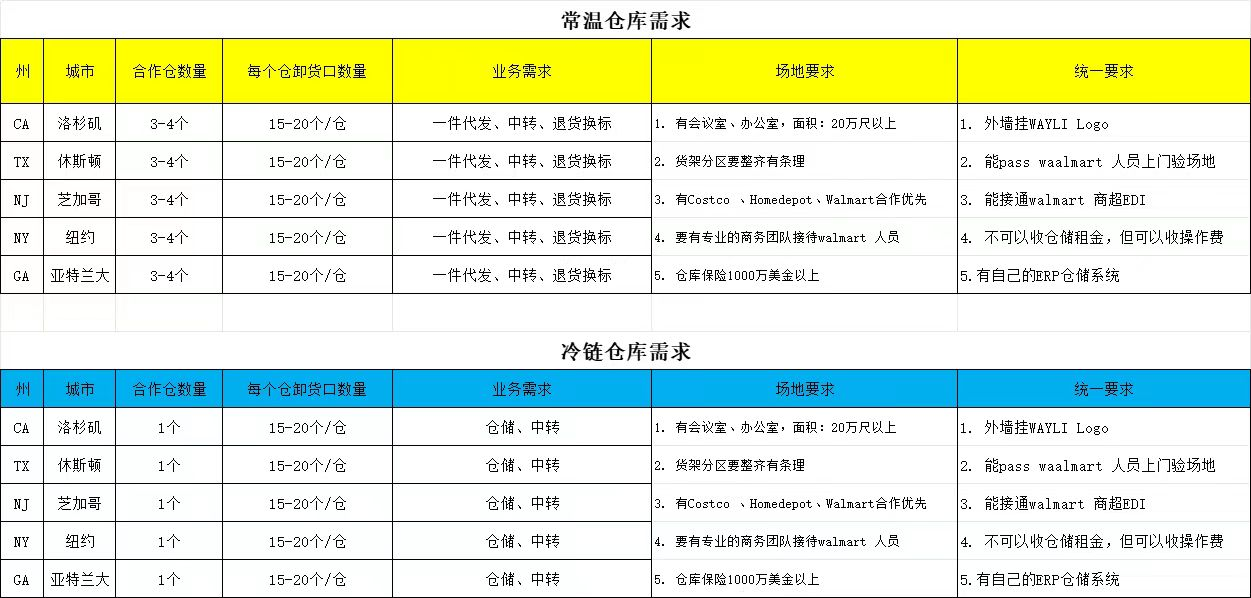 常温仓库需求

| 州 | 城市 | 合作仓数量 | 每个仓卸货口数量 | 业务需求 | 场地要求 | 统一要求 |
|---|---|---|---|---|---|---|
| CA | 洛杉矶 | 3-4个 | 15-20个/仓 | 一件代发、中转、退货换标 | 1. 有会议室、办公室，面积：20万尺以上 | 1. 外墙挂WAYLI Logo |
| TX | 休斯顿 | 3-4个 | 15-20个/仓 | 一件代发、中转、退货换标 | 2. 货架分区要整齐有条理 | 2. 能pass waalmart 人员上门验场地 |
| NJ | 芝加哥 | 3-4个 | 15-20个/仓 | 一件代发、中转、退货换标 | 3. 有Costco 、Homedepot、Walmart合作优先 | 3. 能接通walmart 商超EDI |
| NY | 纽约 | 3-4个 | 15-20个/仓 | 一件代发、中转、退货换标 | 4. 要有专业的商务团队接待walmart 人员 | 4. 不可以收仓储租金，但可以收操作费 |
| GA | 亚特兰大 | 3-4个 | 15-20个/仓 | 一件代发、中转、退货换标 | 5. 仓库保险1000万美金以上 | 5.有自己的ERP仓储系统 |

冷链仓库需求

| 州 | 城市 | 合作仓数量 | 每个仓卸货口数量 | 业务需求 | 场地要求 | 统一要求 |
|---|---|---|---|---|---|---|
| CA | 洛杉矶 | 1个 | 15-20个/仓 | 仓储、中转 | 1. 有会议室、办公室，面积：20万尺以上 | 1. 外墙挂WAYLI Logo |
| TX | 休斯顿 | 1个 | 15-20个/仓 | 仓储、中转 | 2. 货架分区要整齐有条理 | 2. 能pass waalmart 人员上门验场地 |
| NJ | 芝加哥 | 1个 | 15-20个/仓 | 仓储、中转 | 3. 有Costco 、Homedepot、Walmart合作优先 | 3. 能接通walmart 商超EDI |
| NY | 纽约 | 1个 | 15-20个/仓 | 仓储、中转 | 4. 要有专业的商务团队接待walmart 人员 | 4. 不可以收仓储租金，但可以收操作费 |
| GA | 亚特兰大 | 1个 | 15-20个/仓 | 仓储、中转 | 5. 仓库保险1000万美金以上 | 5.有自己的ERP仓储系统 |